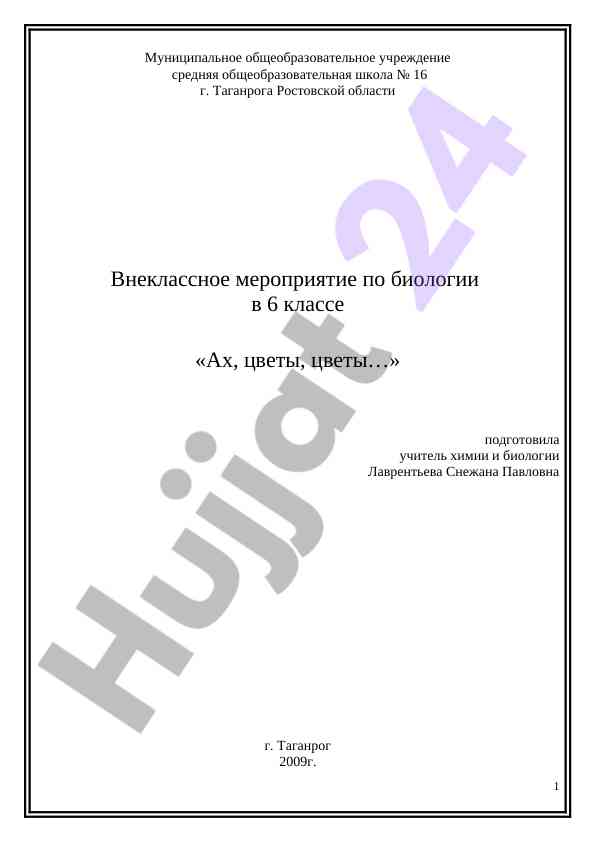 Муниципальное общеобразовательное учреждение
средняя общеобразовательная школа № 16
г. Таганрога Ростовской области

Hujjat 24

Внеклассное мероприятие по биологии
в 6 классе

«Ах, цветы, цветы…»

подготовила
учитель химии и биологии
Лаврентьева Снежана Павловна

г. Таганрог
2009г.

1